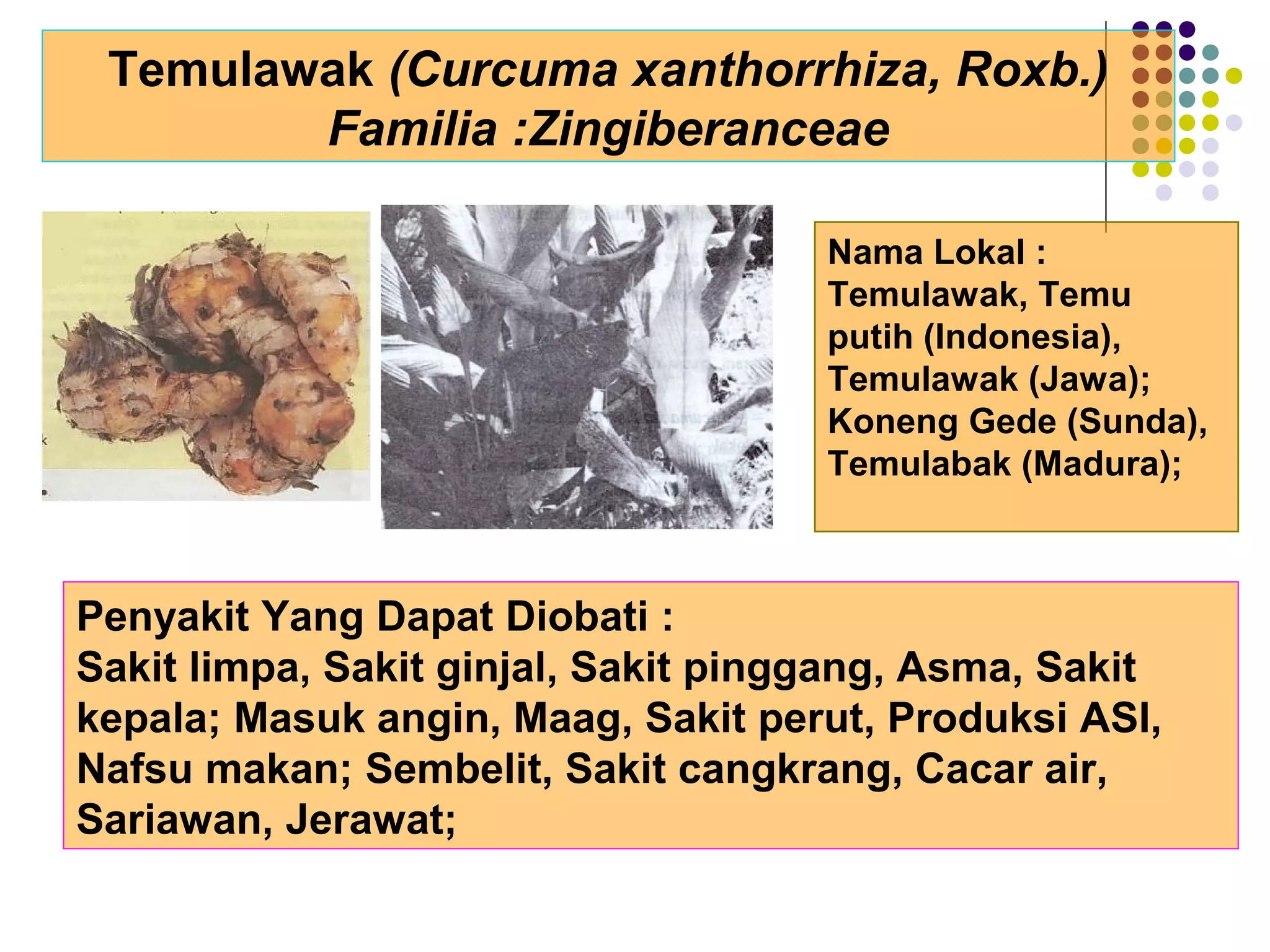 Temulawak (Curcuma xanthorrhiza, Roxb.)
Familia :Zingiberanceae

Nama Lokal :
Temulawak, Temu putih (Indonesia), Temulawak (Jawa); Koneng Gede (Sunda), Temulabak (Madura);

Penyakit Yang Dapat Diobati :
Sakit limpa, Sakit ginjal, Sakit pinggang, Asma, Sakit kepala; Masuk angin, Maag, Sakit perut, Produksi ASI, Nafsu makan; Sembelit, Sakit cangkrang, Cacar air, Sariawan, Jerawat;